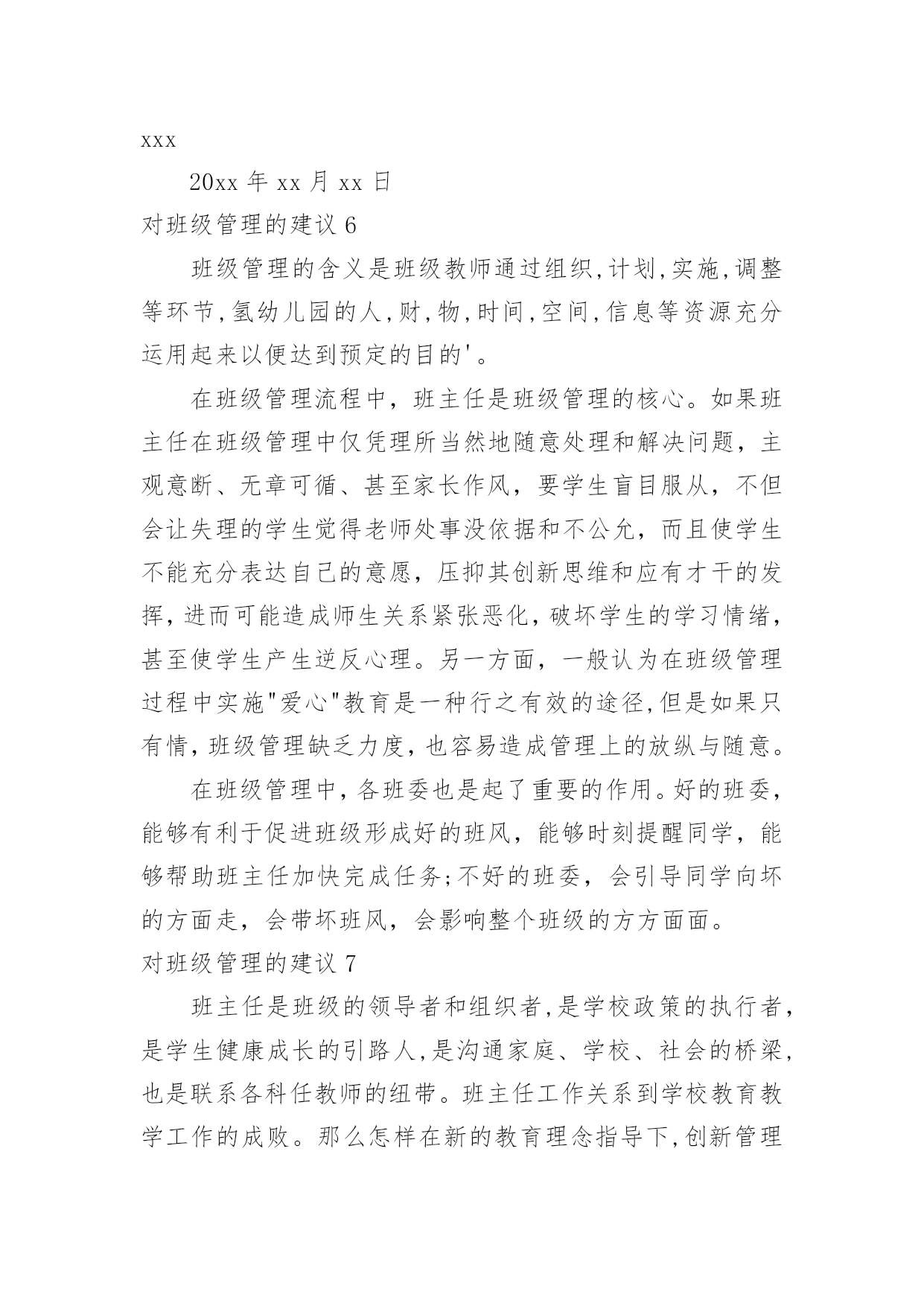 xxx

20xx 年 xx 月 xx 日

对班级管理的建议 6

班级管理的含义是班级教师通过组织,计划,实施,调整等环节,氢幼儿园的人,财,物,时间,空间,信息等资源充分运用起来以便达到预定的目的'。

在班级管理流程中，班主任是班级管理的核心。如果班主任在班级管理中仅凭理所当然地随意处理和解决问题，主观意断、无章可循、甚至家长作风，要学生盲目服从，不但会让失理的学生觉得老师处事没依据和不公允，而且使学生不能充分表达自己的意愿，压抑其创新思维和应有才干的发挥，进而可能造成师生关系紧张恶化，破坏学生的学习情绪，甚至使学生产生逆反心理。另一方面，一般认为在班级管理过程中实施"爱心"教育是一种行之有效的途径,但是如果只有情，班级管理缺乏力度，也容易造成管理上的放纵与随意。

在班级管理中，各班委也是起了重要的作用。好的班委，能够有利于促进班级形成好的班风，能够时刻提醒同学，能够帮助班主任加快完成任务;不好的班委，会引导同学向坏的方面走，会带坏班风，会影响整个班级的方方面面。

对班级管理的建议 7

班主任是班级的领导者和组织者,是学校政策的执行者,是学生健康成长的引路人,是沟通家庭、学校、社会的桥梁,也是联系各科任教师的纽带。班主任工作关系到学校教育教学工作的成败。那么怎样在新的教育理念指导下,创新管理